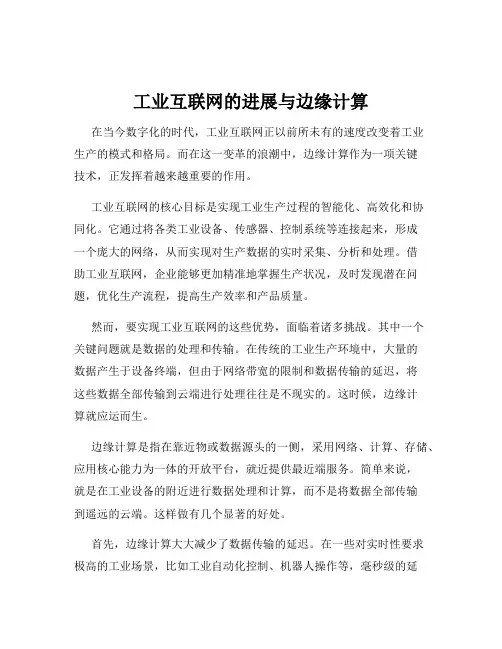 工业互联网的进展与边缘计算

在当今数字化的时代，工业互联网正以前所未有的速度改变着工业生产的模式和格局。而在这一变革的浪潮中，边缘计算作为一项关键技术，正发挥着越来越重要的作用。

工业互联网的核心目标是实现工业生产过程的智能化、高效化和协同化。它通过将各类工业设备、传感器、控制系统等连接起来，形成一个庞大的网络，从而实现对生产数据的实时采集、分析和处理。借助工业互联网，企业能够更加精准地掌握生产状况，及时发现潜在问题，优化生产流程，提高生产效率和产品质量。

然而，要实现工业互联网的这些优势，面临着诸多挑战。其中一个关键问题就是数据的处理和传输。在传统的工业生产环境中，大量的数据产生于设备终端，但由于网络带宽的限制和数据传输的延迟，将这些数据全部传输到云端进行处理往往是不现实的。这时候，边缘计算就应运而生。

边缘计算是指在靠近物或数据源头的一侧，采用网络、计算、存储、应用核心能力为一体的开放平台，就近提供最近端服务。简单来说，就是在工业设备的附近进行数据处理和计算，而不是将数据全部传输到遥远的云端。这样做有几个显著的好处。

首先，边缘计算大大减少了数据传输的延迟。在一些对实时性要求极高的工业场景，比如工业自动化控制、机器人操作等，毫秒级的延